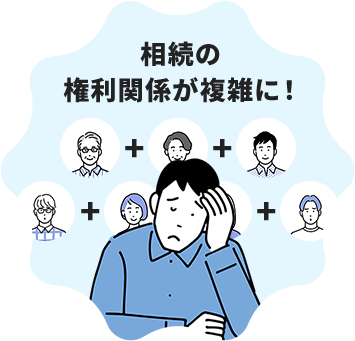 相続の
権利関係が複雑に！

＋ ＋
＋ ＋